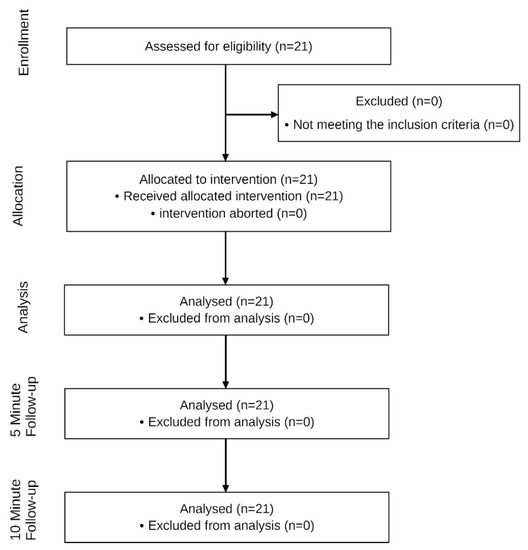 Enrollment

Assessed for eligibility (n=21)

Excluded (n=0)
• Not meeting the inclusion criteria (n=0)

Allocation

Allocated to intervention (n=21)
• Received allocated intervention (n=21)
• intervention aborted (n=0)

Analysis

Analysed (n=21)
• Excluded from analysis (n=0)

5 Minute Follow-up

Analysed (n=21)
• Excluded from analysis (n=0)

10 Minute Follow-up

Analysed (n=21)
• Excluded from analysis (n=0)